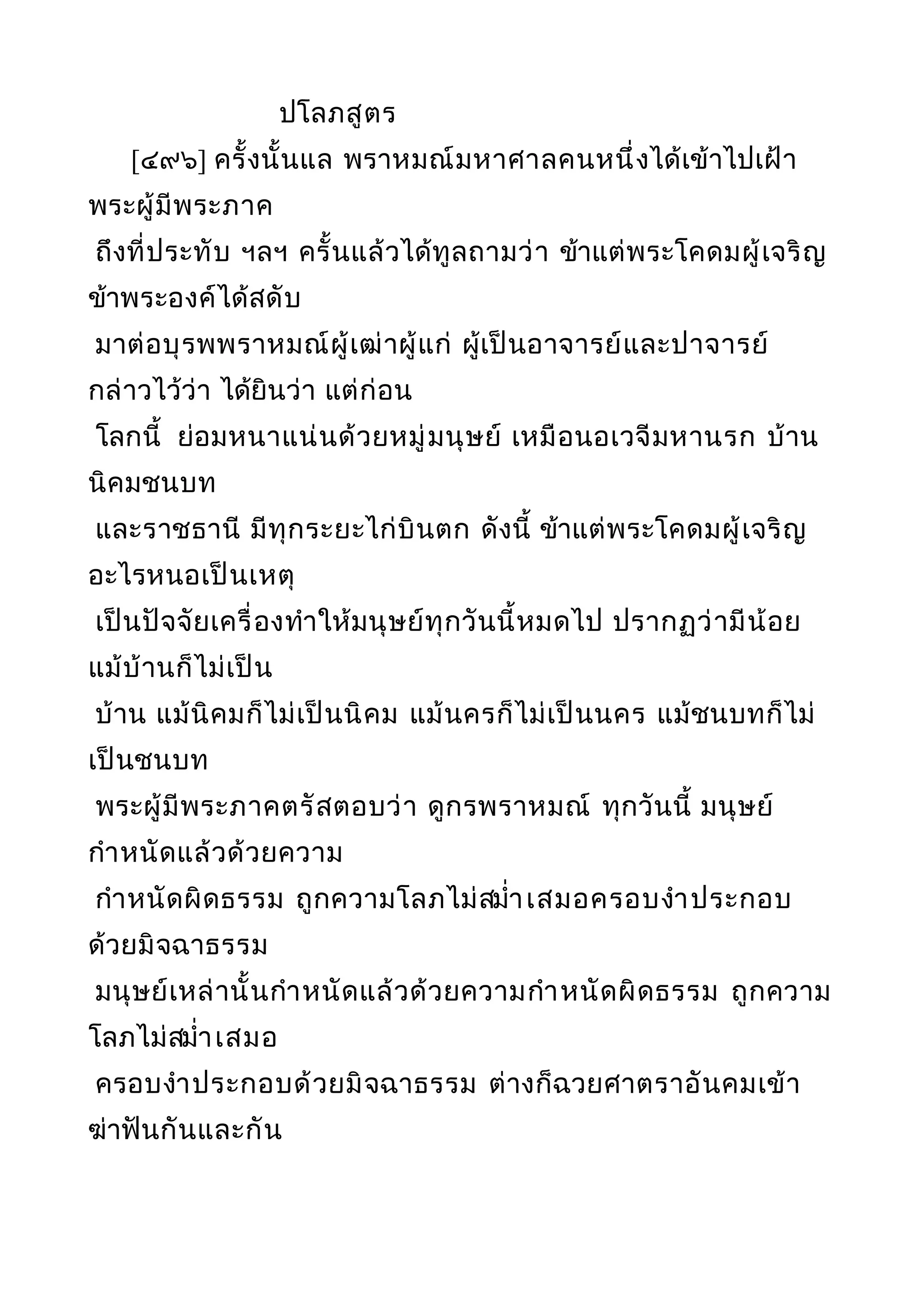 ปโลภสูตร

[๔๙๖] ครั้งนั้นแล พราหมณ์มหาศาลคนหนึ่งได้เข้าไปเฝ้าพระผู้มีพระภาค
ถึงที่ประทับ ฯลฯ ครั้นแล้วได้ทูลถามว่า ข้าแต่พระโคดมผู้เจริญ ข้าพระองค์ได้สดับ
มาต่อบุรพพราหมณ์ผู้เฒ่าผู้แก่ ผู้เป็นอาจารย์และปาจารย์ กล่าวไว้ว่า ได้ยินว่า แต่ก่อน
โลกนี้ ย่อมหนาแน่นด้วยหมู่มนุษย์ เหมือนอเวจีมหานรก บ้าน นิคมชนบท
และราชธานี มีทุกระยะไก่บินตก ดังนี้ ข้าแต่พระโคดมผู้เจริญ อะไรหนอเป็นเหตุ
เป็นปัจจัยเครื่องทำให้มนุษย์ทุกวันนี้หมดไป ปรากฏว่ามีน้อย แม้บ้านก็ไม่เป็น
บ้าน แม้นิคมก็ไม่เป็นนิคม แม้นครก็ไม่เป็นนคร แม้ชนบทก็ไม่เป็นชนบท
พระผู้มีพระภาคตรัสตอบว่า ดูกรพราหมณ์ ทุกวันนี้ มนุษย์กำหนัดแล้วด้วยความ
กำหนัดผิดธรรม ถูกความโลภไม่สม่ำเสมอครอบงำประกอบด้วยมิจฉาธรรม
มนุษย์เหล่านั้นกำหนัดแล้วด้วยความกำหนัดผิดธรรม ถูกความโลภไม่สม่ำเสมอ
ครอบงำประกอบด้วยมิจฉาธรรม ต่างก็ฉวยศาตราอันคมเข้าฆ่าฟันกันและกัน